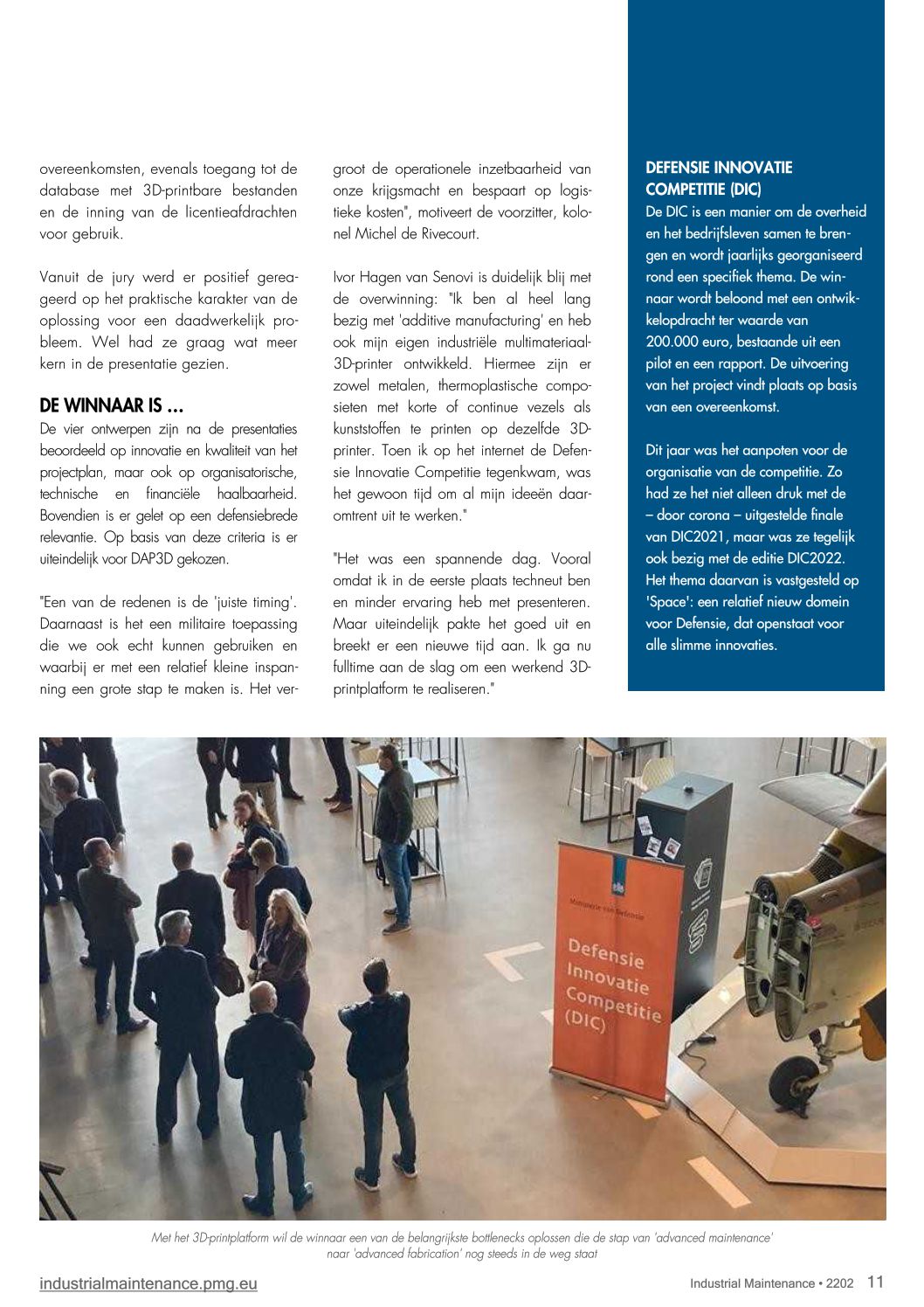 overeenkomsten, evenals toegang tot de database met 3D-printbare bestanden en de inning van de licentieafdrachten voor gebruik.

Vanuit de jury werd er positief gereageerd op het praktische karakter van de oplossing voor een daadwerkelijk probleem. Wel had ze graag wat meer kern in de presentatie gezien.

DE WINNAAR IS …

De vier ontwerpen zijn na de presentaties beoordeeld op innovatie en kwaliteit van het projectplan, maar ook op organisatorische, technische en financiële haalbaarheid. Bovendien is er gelet op een defensiebrede relevantie. Op basis van deze criteria is er uiteindelijk voor DAP3D gekozen.

"Een van de redenen is de 'juiste timing'. Daarnaast is het een militaire toepassing die we ook echt kunnen gebruiken en waarbij er met een relatief kleine inspanning een grote stap te maken is. Het vergroot de operationele inzetbaarheid van onze krijgsmacht en bespaart op logistieke kosten", motiveert de voorzitter, kolonel Michel de Rivecourt.

Ivor Hagen van Senovi is duidelijk blij met de overwinning: "Ik ben al heel lang bezig met 'additive manufacturing' en heb ook mijn eigen industriële multimateriaal-3D-printer ontwikkeld. Hiermee zijn er zowel metalen, thermoplastische composieten met korte of continue vezels als kunststoffen te printen op dezelfde 3D-printer. Toen ik op het internet de Defensie Innovatie Competitie tegenkwam, was het gewoon tijd om al mijn ideeën daaromtrent uit te werken."

"Het was een spannende dag. Vooral omdat ik in de eerste plaats techneut ben en minder ervaring heb met presenteren. Maar uiteindelijk pakte het goed uit en breekt er een nieuwe tijd aan. Ik ga nu fulltime aan de slag om een werkend 3D-printplatform te realiseren."

DEFENSIE INNOVATIE COMPETITIE (DIC)

De DIC is een manier om de overheid en het bedrijfsleven samen te brengen en wordt jaarlijks georganiseerd rond een specifiek thema. De winnaar wordt beloond met een ontwikkelopdracht ter waarde van 200.000 euro, bestaande uit een pilot en een rapport. De uitvoering van het project vindt plaats op basis van een overeenkomst.

Dit jaar was het aanpoten voor de organisatie van de competitie. Zo had ze het niet alleen druk met de – door corona – uitgestelde finale van DIC2021, maar was ze tegelijk ook bezig met de editie DIC2022. Het thema daarvan is vastgesteld op 'Space': een relatief nieuw domein voor Defensie, dat openstaat voor alle slimme innovaties.

Ministerie van Defensie

Defensie Innovatie Competitie (DIC)

Met het 3D-printplatform wil de winnaar een van de belangrijkste bottlenecks oplossen die de stap van 'advanced maintenance' naar 'advanced fabrication' nog steeds in de weg staat

industrialmaintenance.pmg.eu

Industrial Maintenance • 2202 11